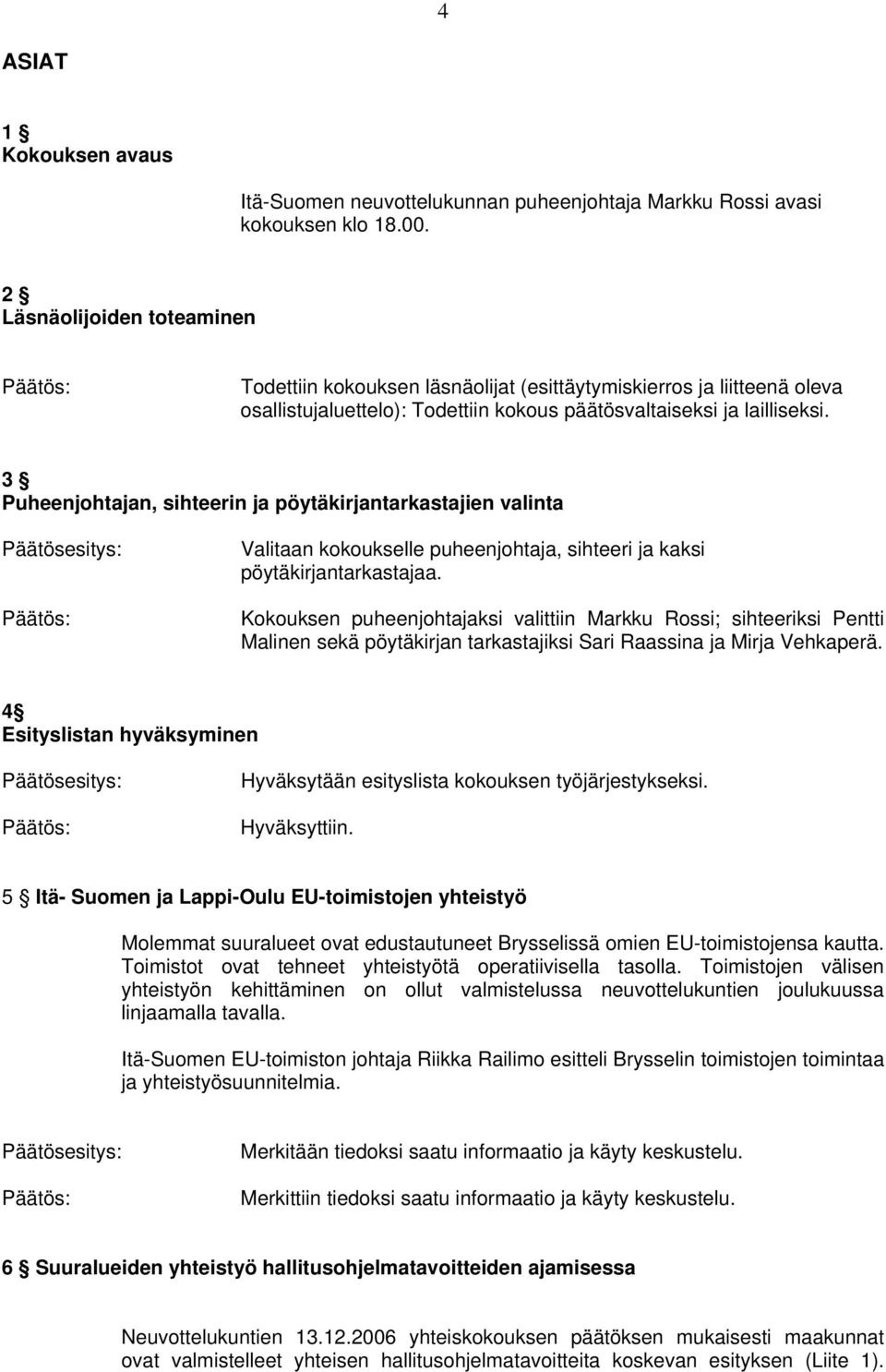 4

ASIAT

1 §
Kokouksen avaus

Itä-Suomen neuvottelukunnan puheenjohtaja Markku Rossi avasi kokouksen klo 18.00.

2 §
Läsnäolijoiden toteaminen

Päätös: Todettiin kokouksen läsnäolijat (esittäytymiskierros ja liitteenä oleva osallistujaluettelo): Todettiin kokous päätösvaltaiseksi ja lailliseksi.

3 §
Puheenjohtajan, sihteerin ja pöytäkirjantarkastajien valinta

Päätösesitys: Valitaan kokoukselle puheenjohtaja, sihteeri ja kaksi pöytäkirjantarkastajaa.

Päätös: Kokouksen puheenjohtajaksi valittiin Markku Rossi; sihteeriksi Pentti Malinen sekä pöytäkirjan tarkastajiksi Sari Raassina ja Mirja Vehkaperä.

4§
Esityslistan hyväksyminen

Päätösesitys: Hyväksytään esityslista kokouksen työjärjestykseksi.

Päätös: Hyväksyttiin.

5 § Itä- Suomen ja Lappi-Oulu EU-toimistojen yhteistyö

Molemmat suuralueet ovat edustautuneet Brysselissä omien EU-toimistojensa kautta. Toimistot ovat tehneet yhteistyötä operatiivisella tasolla. Toimistojen välisen yhteistyön kehittäminen on ollut valmistelussa neuvottelukuntien joulukuussa linjaamalla tavalla.

Itä-Suomen EU-toimiston johtaja Riikka Railimo esitteli Brysselin toimistojen toimintaa ja yhteistyösuunnitelmia.

Päätösesitys: Merkitään tiedoksi saatu informaatio ja käyty keskustelu.

Päätös: Merkittiin tiedoksi saatu informaatio ja käyty keskustelu.

6 § Suuralueiden yhteistyö hallitusohjelmatavoitteiden ajamisessa

Neuvottelukuntien 13.12.2006 yhteiskokouksen päätöksen mukaisesti maakunnat ovat valmistelleet yhteisen hallitusohjelmatavoitteita koskevan esityksen (Liite 1).